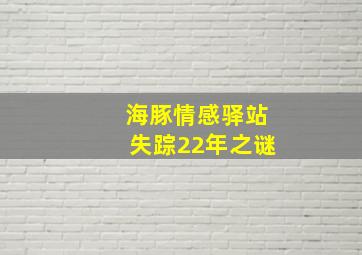 海豚情感驿站
失踪22年之谜